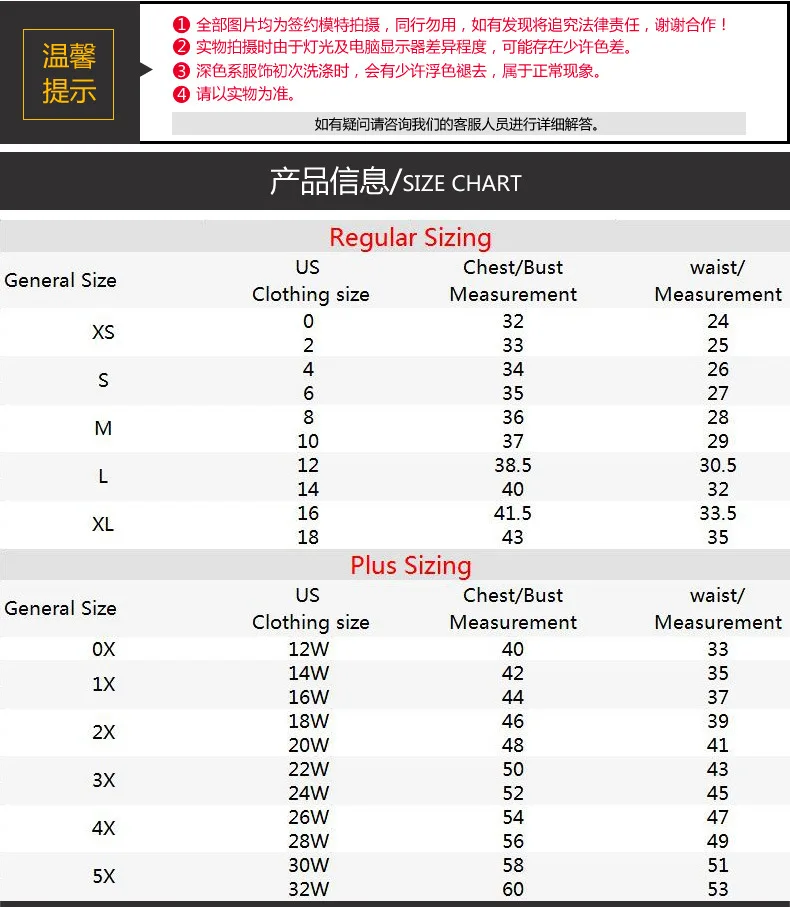 温馨提示

❶ 全部图片均为签约模特拍摄，同行勿用，如有发现将追究法律责任，谢谢合作！
❷ 实物拍摄时由于灯光及电脑显示器差异程度，可能存在少许色差。
❸ 深色系服饰初次洗涤时，会有少许浮色褪去，属于正常现象。
❹ 请以实物为准。

如有疑问请咨询我们的客服人员进行详细解答。

产品信息/SIZE CHART

Regular Sizing

| General Size | US Clothing size | Chest/Bust Measurement | waist/ Measurement |
|---|---|---|---|
| XS | 0 | 32 | 24 |
| | 2 | 33 | 25 |
| S | 4 | 34 | 26 |
| | 6 | 35 | 27 |
| M | 8 | 36 | 28 |
| | 10 | 37 | 29 |
| L | 12 | 38.5 | 30.5 |
| | 14 | 40 | 32 |
| XL | 16 | 41.5 | 33.5 |
| | 18 | 43 | 35 |

Plus Sizing

| General Size | US Clothing size | Chest/Bust Measurement | waist/ Measurement |
|---|---|---|---|
| 0X | 12W | 40 | 33 |
| 1X | 14W | 42 | 35 |
| | 16W | 44 | 37 |
| 2X | 18W | 46 | 39 |
| | 20W | 48 | 41 |
| 3X | 22W | 50 | 43 |
| | 24W | 52 | 45 |
| 4X | 26W | 54 | 47 |
| | 28W | 56 | 49 |
| 5X | 30W | 58 | 51 |
| | 32W | 60 | 53 |